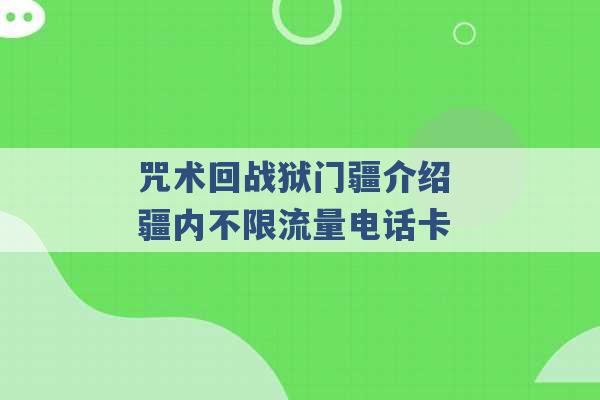 咒术回战狱门疆介绍
疆内不限流量电话卡